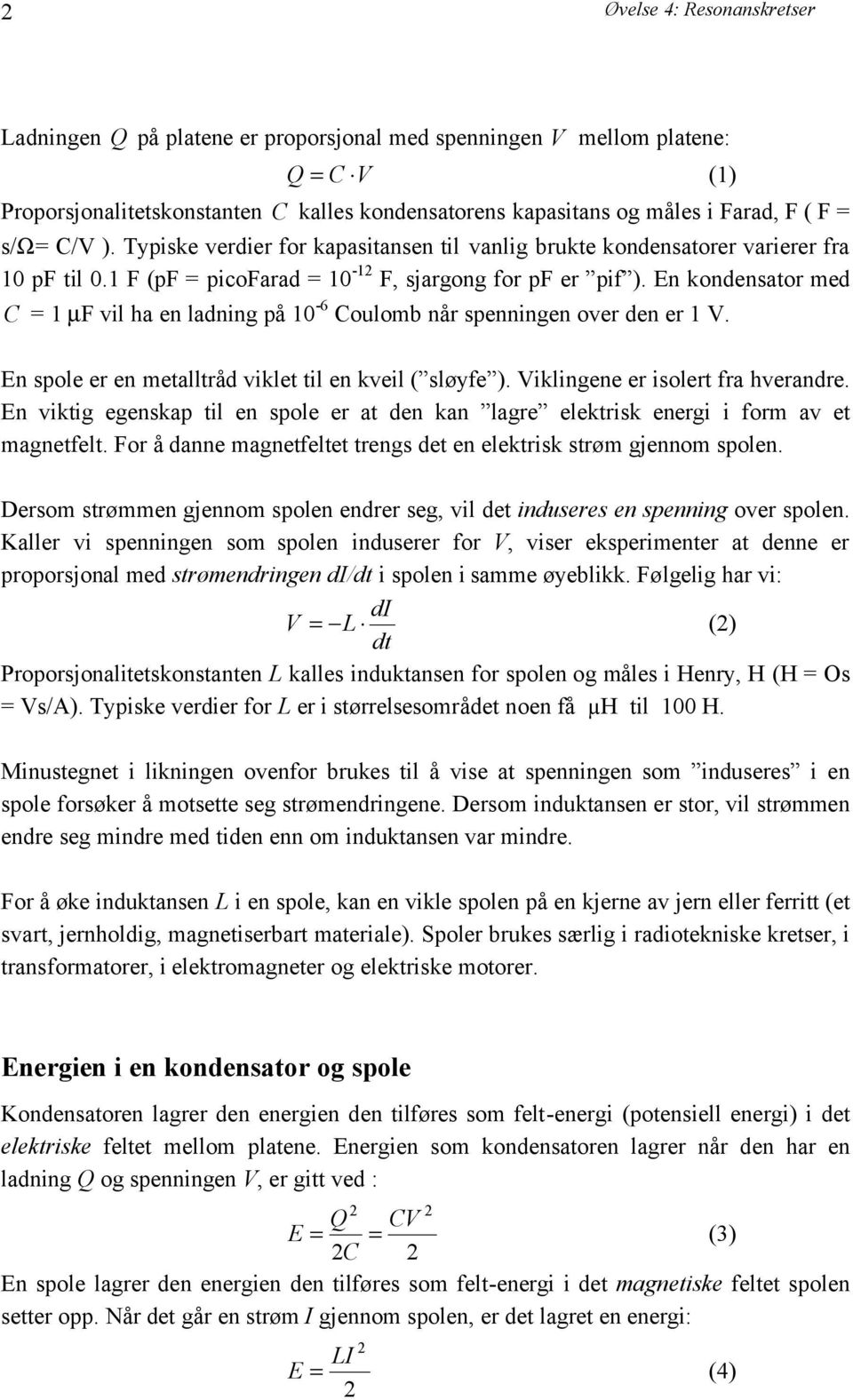 2

Øvelse 4: Resonanskretser

Ladningen $Q$ på platene er proporsjonal med spenningen $V$ mellom platene:

$Q = C \cdot V$ (1)

Proporsjonalitetskonstanten $C$ kalles kondensatorens kapasitans og måles i Farad, F ( F = s/Ω= C/V ). Typiske verdier for kapasitansen til vanlig brukte kondensatorer varierer fra 10 pF til 0.1 F (pF = picoFarad = $10^{-12}$ F, sjargong for pF er ”pif”). En kondensator med $C$ = 1 μF vil ha en ladning på $10^{-6}$ Coulomb når spenningen over den er 1 V.

En spole er en metalltråd viklet til en kveil (”sløyfe”). Viklingene er isolert fra hverandre. En viktig egenskap til en spole er at den kan ”lagre” elektrisk energi i form av et magnetfelt. For å danne magnetfeltet trengs det en elektrisk strøm gjennom spolen.

Dersom strømmen gjennom spolen endrer seg, vil det induseres en spenning over spolen. Kaller vi spenningen som spolen induserer for $V$, viser eksperimenter at denne er proporsjonal med strømendringen dI/dt i spolen i samme øyeblikk. Følgelig har vi:

$V = -L \cdot \frac{dI}{dt}$ (2)

Proporsjonalitetskonstanten $L$ kalles induktansen for spolen og måles i Henry, H (H = Os = Vs/A). Typiske verdier for $L$ er i størrelsesområdet noen få μH til 100 H.

Minustegnet i likningen ovenfor brukes til å vise at spenningen som ”induseres” i en spole forsøker å motsette seg strømendringene. Dersom induktansen er stor, vil strømmen endre seg mindre med tiden enn om induktansen var mindre.

For å øke induktansen $L$ i en spole, kan en vikle spolen på en kjerne av jern eller ferritt (et svart, jernholdig, magnetiserbart materiale). Spoler brukes særlig i radiotekniske kretser, i transformatorer, i elektromagneter og elektriske motorer.

Energien i en kondensator og spole

Kondensatoren lagrer den energien den tilføres som felt-energi (potensiell energi) i det elektriske feltet mellom platene. Energien som kondensatoren lagrer når den har en ladning $Q$ og spenningen $V$, er gitt ved :

$E = \frac{Q^2}{2C} = \frac{CV^2}{2}$ (3)

En spole lagrer den energien den tilføres som felt-energi i det magnetiske feltet spolen setter opp. Når det går en strøm $I$ gjennom spolen, er det lagret en energi:

$E = \frac{LI^2}{2}$ (4)